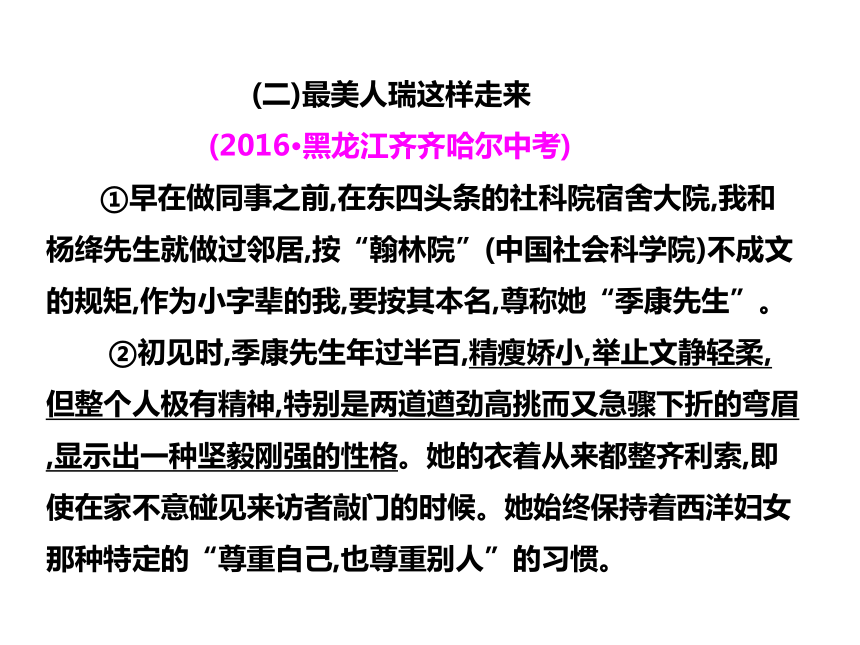 (二)最美人瑞这样走来

(2016•黑龙江齐齐哈尔中考)

①早在做同事之前,在东四头条的社科院宿舍大院,我和杨绛先生就做过邻居,按“翰林院”(中国社会科学院)不成文的规矩,作为小字辈的我,要按其本名,尊称她“季康先生”。

②初见时,季康先生年过半百,精瘦娇小,举止文静轻柔,但整个人极有精神,特别是两道遒劲高挑而又急骤下折的弯眉,显示出一种坚毅刚强的性格。她的衣着从来都整齐利索,即使在家不意碰见来访者敲门的时候。她始终保持着西洋妇女那种特定的“尊重自己,也尊重别人”的习惯。